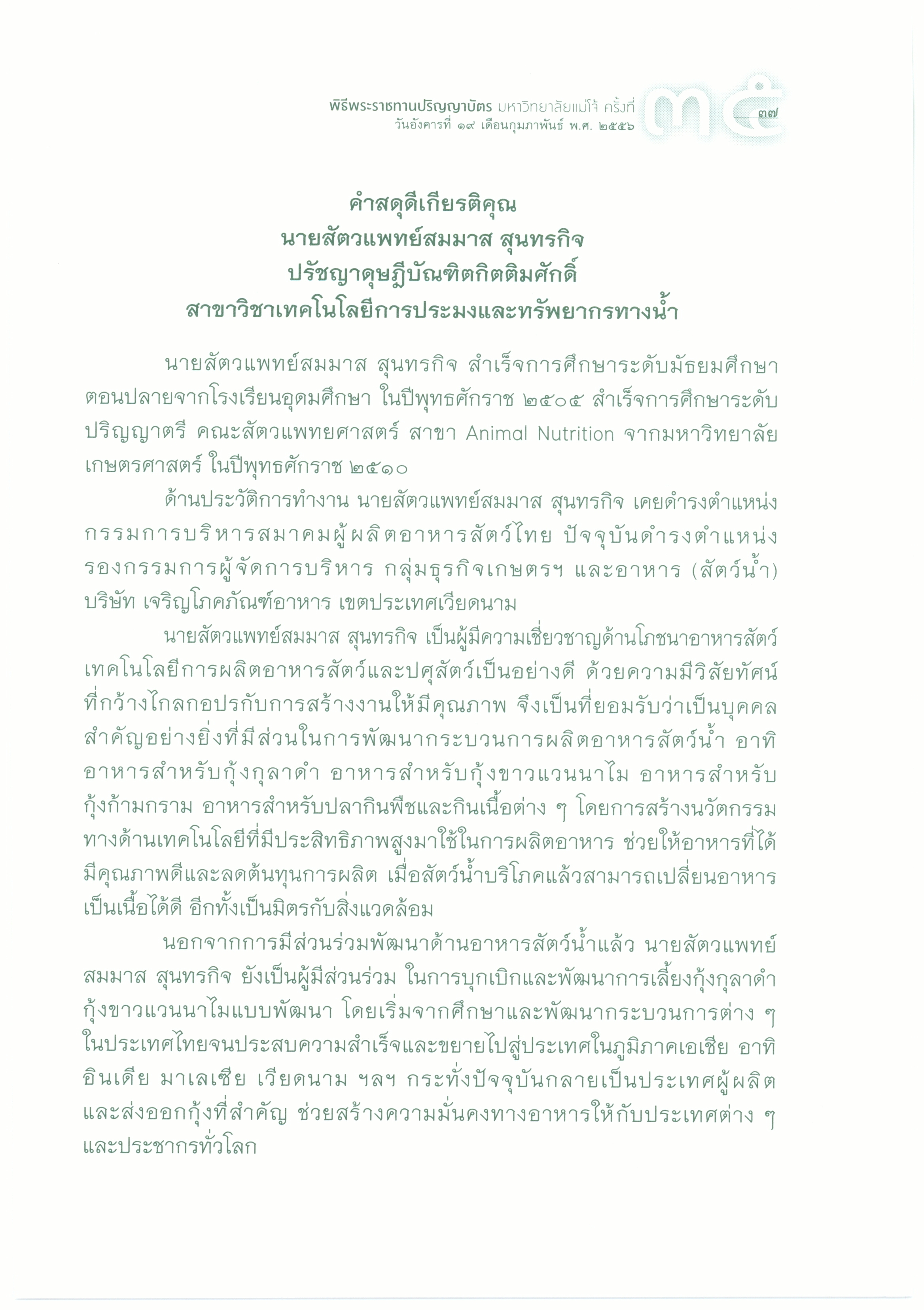 พิธีพระราชทานปริญญาบัตร มหาวิทยาลัยแม่โจ้ ครั้งที่ ๓๕
วันอังคารที่ ๑๙ เดือนกุมภาพันธ์ พ.ศ. ๒๕๕๖

๓๗

คำสดุดีเกียรติคุณ
นายสัตวแพทย์สมมาส สุนทรกิจ
ปรัชญาดุษฎีบัณฑิตกิตติมศักดิ์
สาขาวิชาเทคโนโลยีการประมงและทรัพยากรทางน้ำ

นายสัตวแพทย์สมมาส สุนทรกิจ สำเร็จการศึกษาระดับมัธยมศึกษาตอนปลายจากโรงเรียนอุดมศึกษา ในปีพุทธศักราช ๒๕๐๕ สำเร็จการศึกษาระดับปริญญาตรี คณะสัตวแพทยศาสตร์ สาขา Animal Nutrition จากมหาวิทยาลัยเกษตรศาสตร์ ในปีพุทธศักราช ๒๕๑๐

ด้านประวัติการทำงาน นายสัตวแพทย์สมมาส สุนทรกิจ เคยดำรงตำแหน่งกรรมการบริหารสมาคมผู้ผลิตอาหารสัตว์ไทย ปัจจุบันดำรงตำแหน่งรองกรรมการผู้จัดการบริหาร กลุ่มธุรกิจเกษตรฯ และอาหาร (สัตว์น้ำ) บริษัท เจริญโภคภัณฑ์อาหาร เขตประเทศเวียดนาม

นายสัตวแพทย์สมมาส สุนทรกิจ เป็นผู้มีความเชี่ยวชาญด้านโภชนาอาหารสัตว์ เทคโนโลยีการผลิตอาหารสัตว์และปศุสัตว์เป็นอย่างดี ด้วยความมีวิสัยทัศน์ที่กว้างไกลกอปรกับการสร้างงานให้มีคุณภาพ จึงเป็นที่ยอมรับว่าเป็นบุคคลสำคัญอย่างยิ่งที่มีส่วนในการพัฒนากระบวนการผลิตอาหารสัตว์น้ำ อาทิ อาหารสำหรับกุ้งกุลาดำ อาหารสำหรับกุ้งขาวแวนนาไม อาหารสำหรับกุ้งก้ามกราม อาหารสำหรับปลากินพืชและกินเนื้อต่าง ๆ โดยการสร้างนวัตกรรมทางด้านเทคโนโลยีที่มีประสิทธิภาพสูงมาใช้ในการผลิตอาหาร ช่วยให้อาหารที่ได้มีคุณภาพดีและลดต้นทุนการผลิต เมื่อสัตว์น้ำบริโภคแล้วสามารถเปลี่ยนอาหารเป็นเนื้อได้ดี อีกทั้งเป็นมิตรกับสิ่งแวดล้อม

นอกจากการมีส่วนร่วมพัฒนาด้านอาหารสัตว์น้ำแล้ว นายสัตวแพทย์สมมาส สุนทรกิจ ยังเป็นผู้มีส่วนร่วม ในการบุกเบิกและพัฒนาการเลี้ยงกุ้งกุลาดำ กุ้งขาวแวนนาไมแบบพัฒนา โดยเริ่มจากศึกษาและพัฒนากระบวนการต่าง ๆ ในประเทศไทยจนประสบความสำเร็จและขยายไปสู่ประเทศในภูมิภาคเอเชีย อาทิ อินเดีย มาเลเซีย เวียดนาม ฯลฯ กระทั่งปัจจุบันกลายเป็นประเทศผู้ผลิตและส่งออกกุ้งที่สำคัญ ช่วยสร้างความมั่นคงทางอาหารให้กับประเทศต่าง ๆ และประชากรทั่วโลก